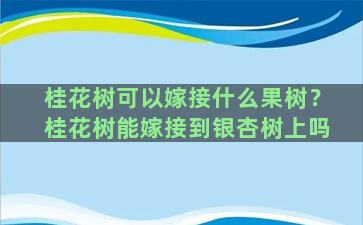 桂花树可以嫁接什么果树?
桂花树能嫁接到银杏树上吗